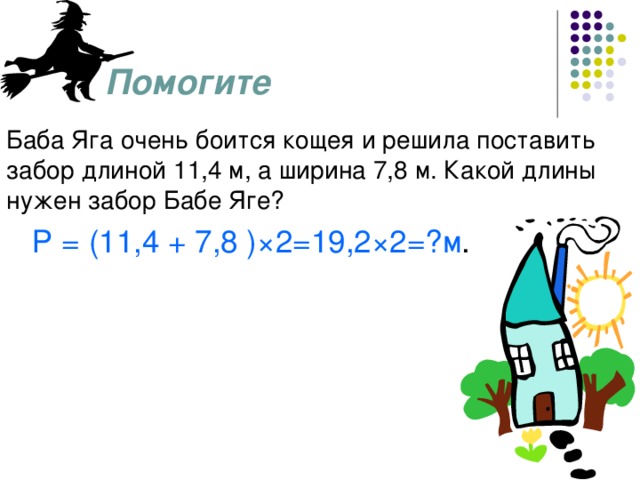 Помогите

Баба Яга очень боится кощея и решила поставить забор длиной 11,4 м, а ширина 7,8 м. Какой длины нужен забор Бабе Яге?

$P = (11,4 + 7,8) \times 2 = 19,2 \times 2 = ?$м.